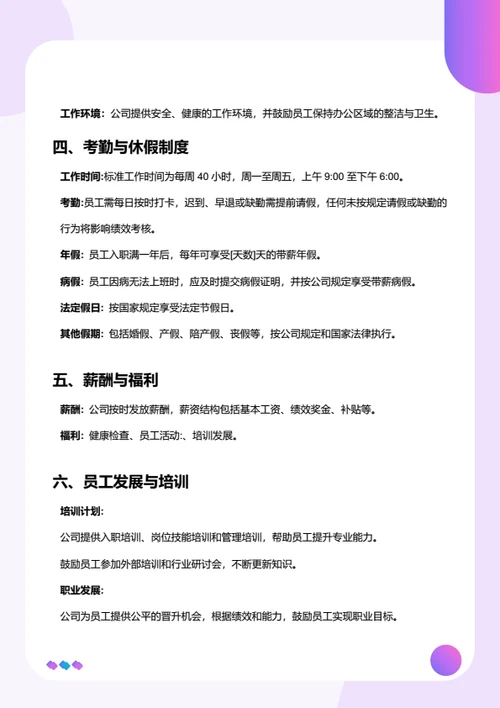 工作环境：公司提供安全、健康的工作环境，并鼓励员工保持办公区域的整洁与卫生。

四、考勤与休假制度

工作时间:标准工作时间为每周 40 小时，周一至周五，上午 9:00 至下午 6:00。

考勤:员工需每日按时打卡，迟到、早退或缺勤需提前请假，任何未按规定请假或缺勤的行为将影响绩效考核。

年假：员工入职满一年后，每年可享受[天数]天的带薪年假。

病假：员工因病无法上班时，应及时提交病假证明，并按公司规定享受带薪病假。

法定假日：按国家规定享受法定节假日。

其他假期：包括婚假、产假、陪产假、丧假等，按公司规定和国家法律执行。

五、薪酬与福利

薪酬：公司按时发放薪酬，薪资结构包括基本工资、绩效奖金、补贴等。

福利：健康检查、员工活动:、培训发展。

六、员工发展与培训

培训计划:

公司提供入职培训、岗位技能培训和管理培训，帮助员工提升专业能力。

鼓励员工参加外部培训和行业研讨会，不断更新知识。

职业发展:

公司为员工提供公平的晋升机会，根据绩效和能力，鼓励员工实现职业目标。